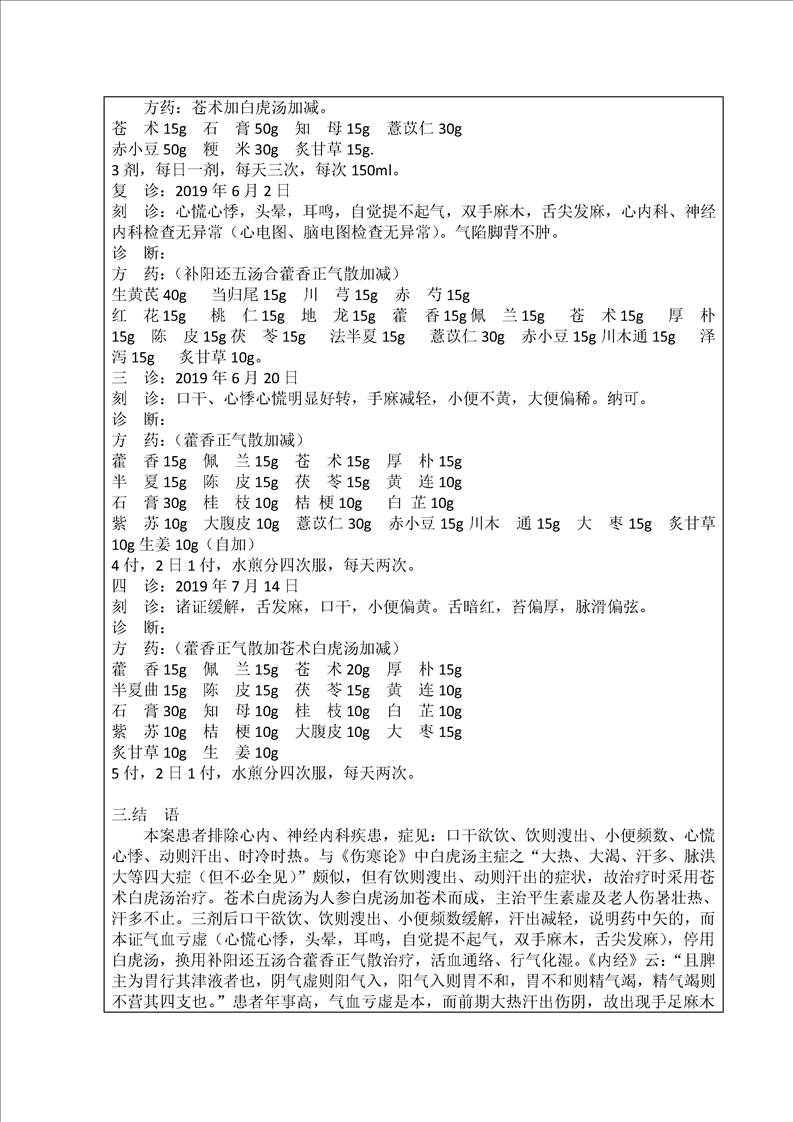 方药：苍术加白虎汤加减。
苍　术 15g　石　膏 50g　知　母 15g　薏苡仁 30g
赤小豆 50g　粳　米 30g　炙甘草 15g.
3 剂，每日一剂，每天三次，每次 150ml。
复　诊：2019 年 6 月 2 日
刻　诊：心慌心悸，头晕，耳鸣，自觉提不起气，双手麻木，舌尖发麻，心内科、神经内科检查无异常（心电图、脑电图检查无异常）。气陷脚背不肿。
诊　断：
方　药：（补阳还五汤合藿香正气散加减）
生黄芪 40g　当归尾 15g　川　芎 15g　赤　芍 15g
红　花 15g　桃　仁 15g　地　龙 15g　藿　香 15g 佩　兰 15g　苍　术 15g　厚　朴 15g　陈　皮 15g 茯　苓 15g　法半夏 15g　薏苡仁 30g　赤小豆 15g 川木通 15g　泽泻 15g　炙甘草 10g。
三　诊：2019 年 6 月 20 日
刻　诊：口干、心悸心慌明显好转，手麻减轻，小便不黄，大便偏稀。纳可。
诊　断：
方　药：（藿香正气散加减）
藿　香 15g　佩　兰 15g　苍　术 15g　厚　朴 15g
半　夏 15g　陈　皮 15g　茯　苓 15g　黄　连 10g
石　膏 30g　桂　枝 10g　桔 梗 10g　白　芷 10g
紫　苏 10g　大腹皮 10g　薏苡仁 30g　赤小豆 15g 川木　通 15g　大　枣 15g　炙甘草 10g 生姜 10g（自加）
4 付，2 日 1 付，水煎分四次服，每天两次。
四　诊：2019 年 7 月 14 日
刻　诊：诸证缓解，舌发麻，口干，小便偏黄。舌暗红，苔偏厚，脉滑偏弦。
诊　断：
方　药：（藿香正气散加苍术白虎汤加减）
藿　香 15g　佩　兰 15g　苍　术 20g　厚　朴 15g
半夏曲 15g　陈　皮 15g　茯　苓 15g　黄　连 10g
石　膏 30g　知　母 10g　桂　枝 10g　白　芷 10g
紫　苏 10g　桔　梗 10g　大腹皮 10g　大　枣 15g
炙甘草 10g　生　姜 10g
5 付，2 日 1 付，水煎分四次服，每天两次。

三.结　语
本案患者排除心内、神经内科疾患，症见：口干欲饮、饮则溲出、小便频数、心慌心悸、动则汗出、时冷时热。与《伤寒论》中白虎汤主症之“大热、大渴、汗多、脉洪大等四大症（但不必全见）”颇似，但有饮则溲出、动则汗出的症状，故治疗时采用苍术白虎汤治疗。苍术白虎汤为人参白虎汤加苍术而成，主治平生素虚及老人伤暑壮热、汗多不止。三剂后口干欲饮、饮则溲出、小便频数缓解，汗出减轻，说明药中矢的，而本证气血亏虚（心慌心悸，头晕，耳鸣，自觉提不起气，双手麻木，舌尖发麻），停用白虎汤，换用补阳还五汤合藿香正气散治疗，活血通络、行气化湿。《内经》云：“且脾主为胃行其津液者也，阴气虚则阳气入，阳气入则胃不和，胃不和则精气竭，精气竭则不营其四支也。”患者年事高，气血亏虚是本，而前期大热汗出伤阴，故出现手足麻木